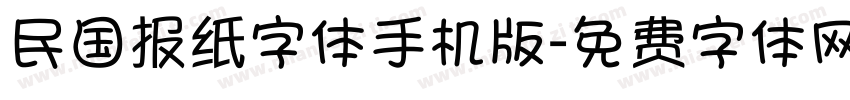 民国报纸字体手机版-免费字体网